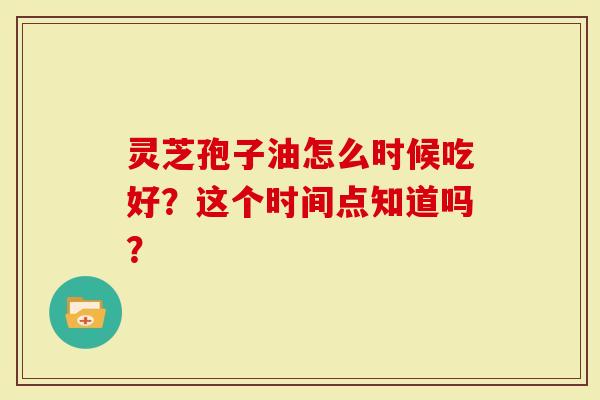 灵芝孢子油怎么时候吃好？这个时间点知道吗？